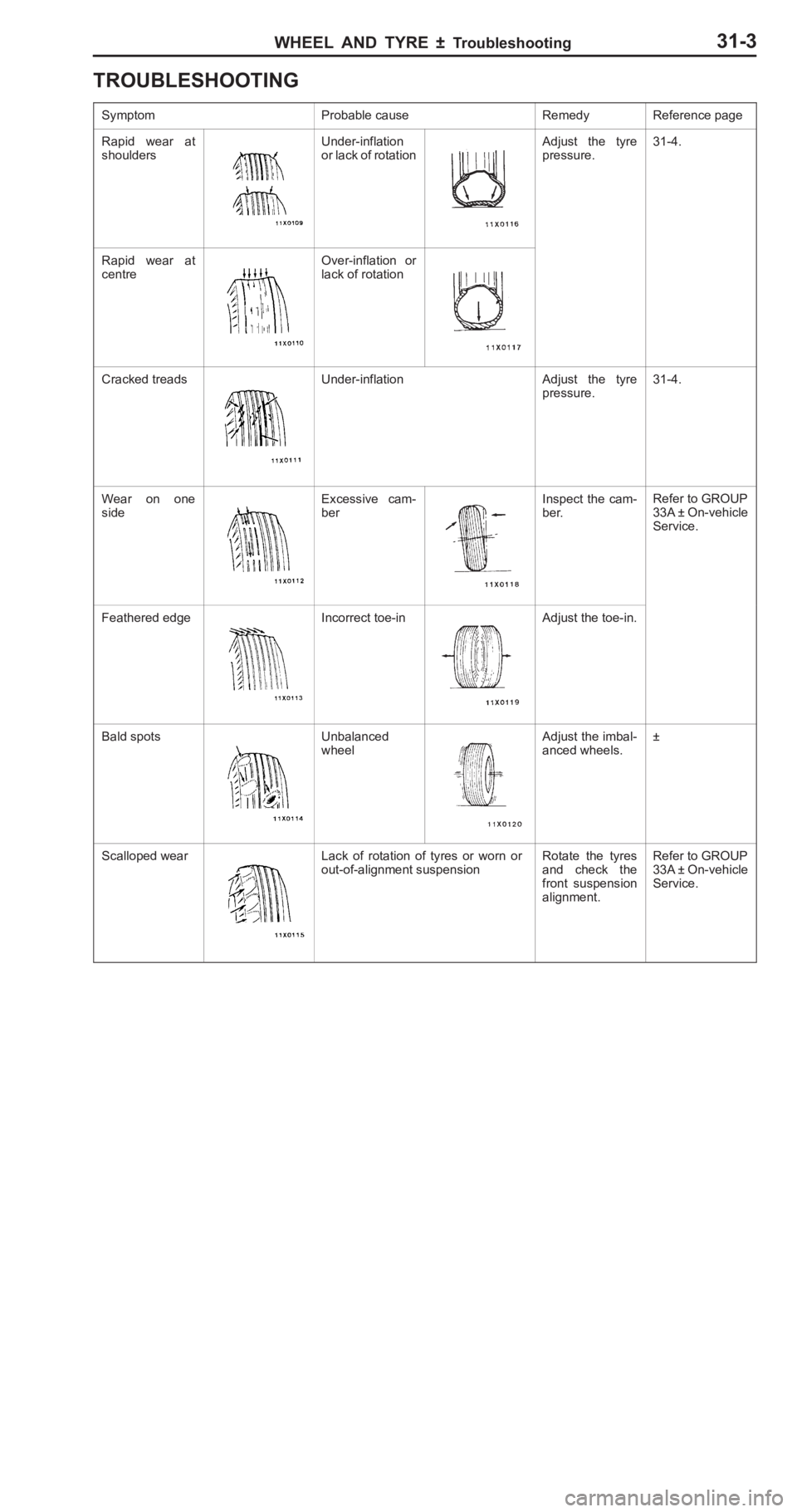 WHEEL AND TYRE ± Troubleshooting 31-3

TROUBLESHOOTING

| Symptom | | Probable cause | | Remedy | Reference page |
|---|---|---|---|---|---|
| Rapid wear at shoulders | 11X0109 | Under-inflation or lack of rotation | 11X0116 | Adjust the tyre pressure. | 31-4. |
| Rapid wear at centre | 11X0110 | Over-inflation or lack of rotation | 11X0117 | | |
| Cracked treads | 11X0111 | Under-inflation | | Adjust the tyre pressure. | 31-4. |
| Wear on one side | 11X0112 | Excessive camber | 11X0118 | Inspect the camber. | Refer to GROUP 33A ± On-vehicle Service. |
| Feathered edge | 11X0113 | Incorrect toe-in | 11X0119 | Adjust the toe-in. | |
| Bald spots | 11X0114 | Unbalanced wheel | 11X0120 | Adjust the imbalanced wheels. | ± |
| Scalloped wear | 11X0115 | Lack of rotation of tyres or worn or out-of-alignment suspension | | Rotate the tyres and check the front suspension alignment. | Refer to GROUP 33A ± On-vehicle Service. |

carmanualsonline.info